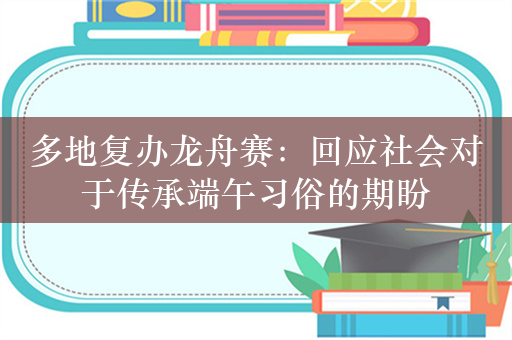 多地复办龙舟赛：回应社会对于传承端午习俗的期盼